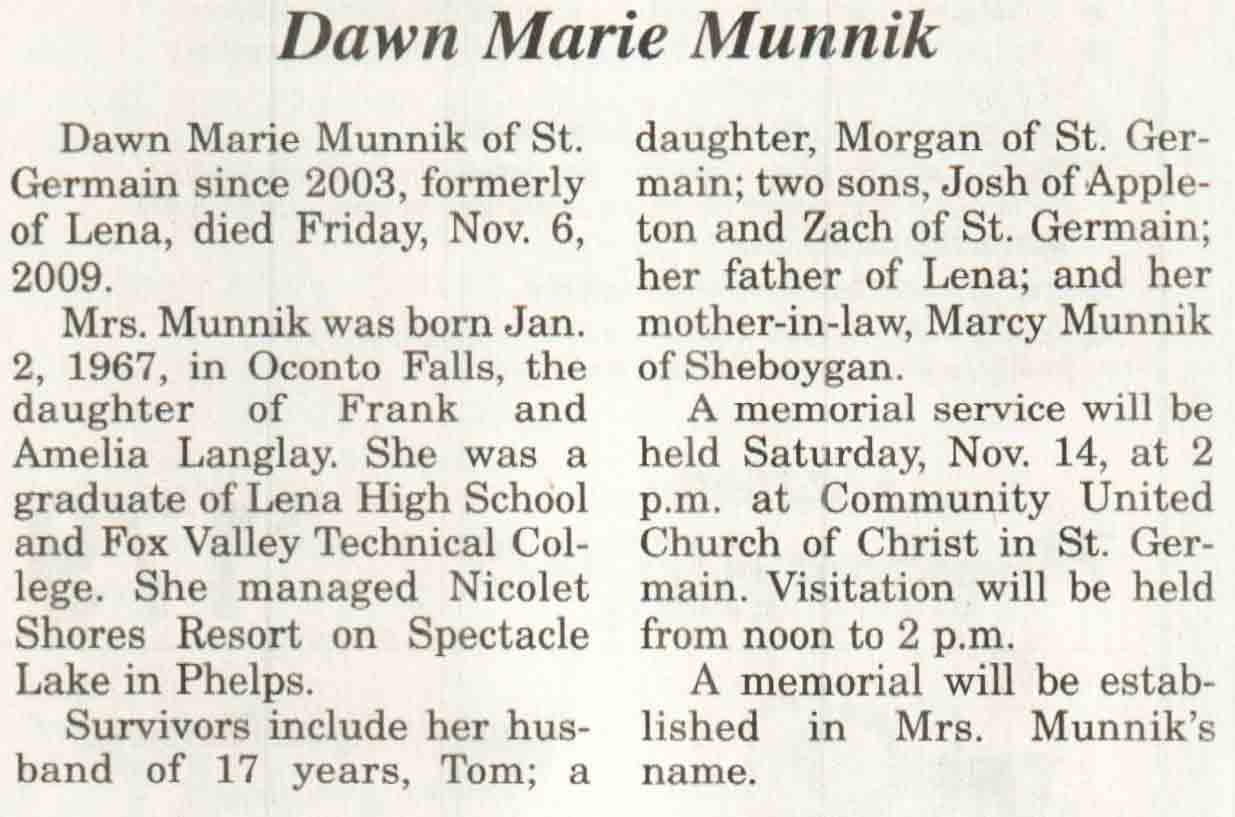 Dawn Marie Munnik

Dawn Marie Munnik of St. Germain since 2003, formerly of Lena, died Friday, Nov. 6, 2009.

Mrs. Munnik was born Jan. 2, 1967, in Oconto Falls, the daughter of Frank and Amelia Langlay. She was a graduate of Lena High School and Fox Valley Technical College. She managed Nicolet Shores Resort on Spectacle Lake in Phelps.

Survivors include her husband of 17 years, Tom; a daughter, Morgan of St. Germain; two sons, Josh of Appleton and Zach of St. Germain; her father of Lena; and her mother-in-law, Marcy Munnik of Sheboygan.

A memorial service will be held Saturday, Nov. 14, at 2 p.m. at Community United Church of Christ in St. Germain. Visitation will be held from noon to 2 p.m.

A memorial will be established in Mrs. Munnik's name.